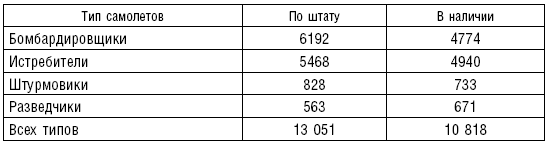 | Тип самолетов | По штату | В наличии |
|---|---|---|
| Бомбардировщики | 6192 | 4774 |
| Истребители | 5468 | 4940 |
| Штурмовики | 828 | 733 |
| Разведчики | 563 | 671 |
| Всех типов | 13 051 | 10 818 |